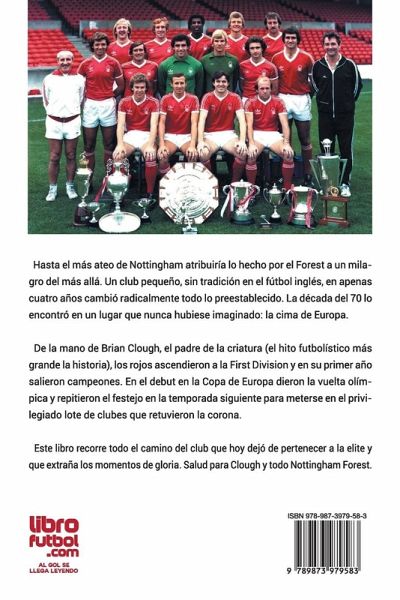 Hasta el más ateo de Nottingham atribuiría lo hecho por el Forest a un milagro del más allá. Un club pequeño, sin tradición en el fútbol inglés, en apenas cuatro años cambió radicalmente todo lo preestablecido. La década del 70 lo encontró en un lugar que nunca hubiese imaginado: la cima de Europa.

De la mano de Brian Clough, el padre de la criatura (el hito futbolístico más grande la historia), los rojos ascendieron a la First Division y en su primer año salieron campeones. En el debut en la Copa de Europa dieron la vuelta olímpica y repitieron el festejo en la temporada siguiente para meterse en el privilegiado lote de clubes que retuvieron la corona.

Este libro recorre todo el camino del club que hoy dejó de pertenecer a la elite y que extraña los momentos de gloria. Salud para Clough y todo Nottingham Forest.

libro futbol .com

AL GOL SE LLEGA LEYENDO

ISBN 978-987-3979-58-3

9 789873 979583